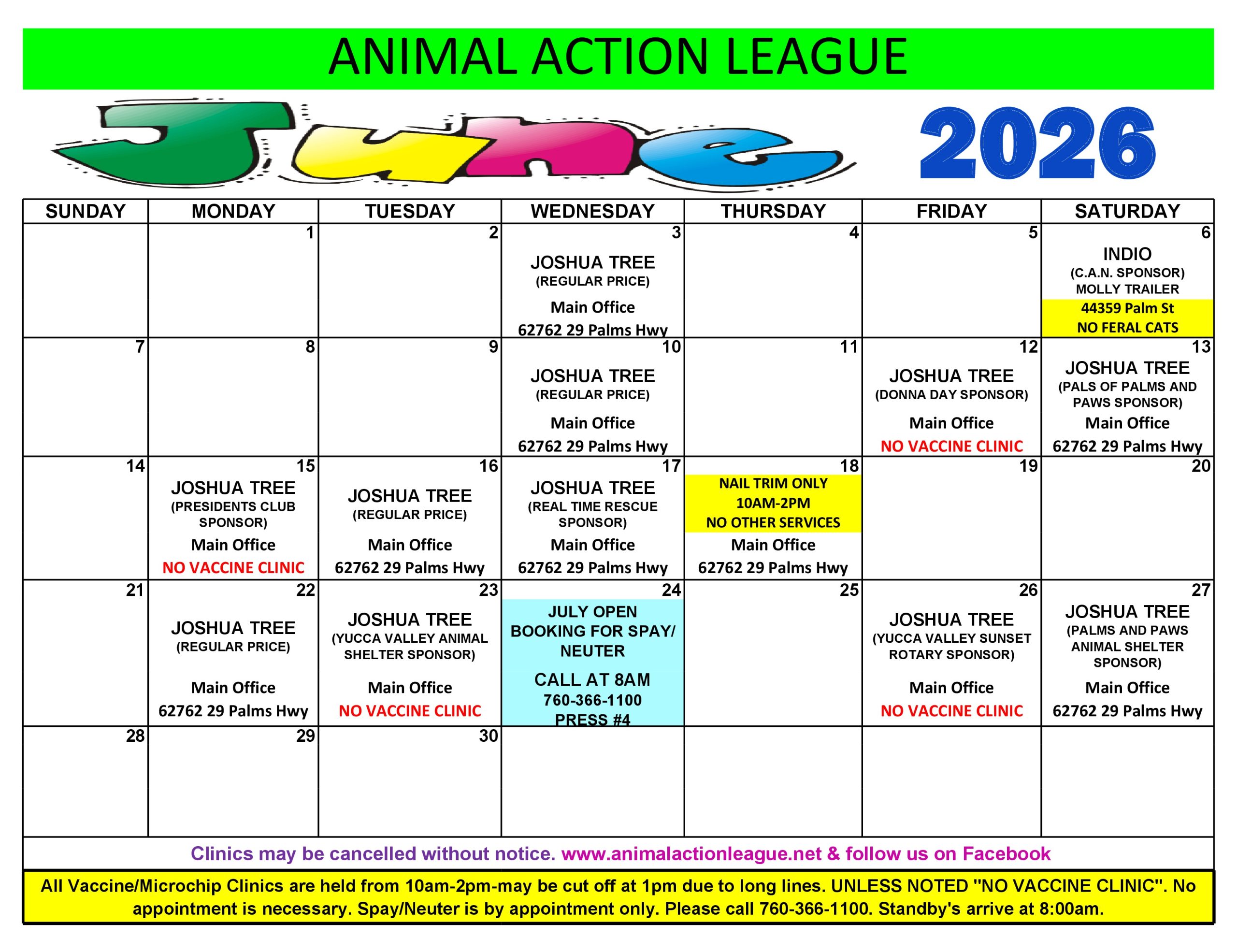 ANIMAL ACTION LEAGUE

June 2026

| SUNDAY | MONDAY | TUESDAY | WEDNESDAY | THURSDAY | FRIDAY | SATURDAY |
|---|---|---|---|---|---|---|
| | 1 | 2 | 3 JOSHUA TREE (REGULAR PRICE) Main Office 62762 29 Palms Hwy | 4 | 5 | 6 INDIO (C.A.N. SPONSOR) MOLLY TRAILER 44359 Palm St NO FERAL CATS |
| 7 | 8 | 9 | 10 JOSHUA TREE (REGULAR PRICE) Main Office 62762 29 Palms Hwy | 11 | 12 JOSHUA TREE (DONNA DAY SPONSOR) Main Office NO VACCINE CLINIC | 13 JOSHUA TREE (PALS OF PALMS AND PAWS SPONSOR) Main Office 62762 29 Palms Hwy |
| 14 | 15 JOSHUA TREE (PRESIDENTS CLUB SPONSOR) Main Office NO VACCINE CLINIC | 16 JOSHUA TREE (REGULAR PRICE) Main Office 62762 29 Palms Hwy | 17 JOSHUA TREE (REAL TIME RESCUE SPONSOR) Main Office 62762 29 Palms Hwy | 18 NAIL TRIM ONLY 10AM-2PM NO OTHER SERVICES Main Office 62762 29 Palms Hwy | 19 | 20 |
| 21 | 22 JOSHUA TREE (REGULAR PRICE) Main Office 62762 29 Palms Hwy | 23 JOSHUA TREE (YUCCA VALLEY ANIMAL SHELTER SPONSOR) Main Office NO VACCINE CLINIC | 24 JULY OPEN BOOKING FOR SPAY/ NEUTER CALL AT 8AM 760-366-1100 PRESS #4 | 25 | 26 JOSHUA TREE (YUCCA VALLEY SUNSET ROTARY SPONSOR) Main Office NO VACCINE CLINIC | 27 JOSHUA TREE (PALMS AND PAWS ANIMAL SHELTER SPONSOR) Main Office 62762 29 Palms Hwy |
| 28 | 29 | 30 | | | | |

Clinics may be cancelled without notice. www.animalactionleague.net & follow us on Facebook

All Vaccine/Microchip Clinics are held from 10am-2pm-may be cut off at 1pm due to long lines. UNLESS NOTED "NO VACCINE CLINIC". No appointment is necessary. Spay/Neuter is by appointment only. Please call 760-366-1100. Standby's arrive at 8:00am.